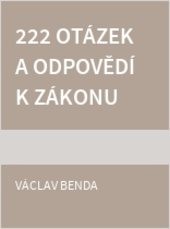 222 OTÁZEK A ODPOVĚDÍ K ZÁKONU

VÁCLAV BENDA